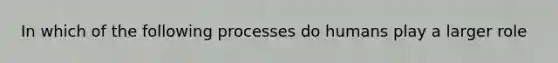 In which of the following processes do humans play a larger role